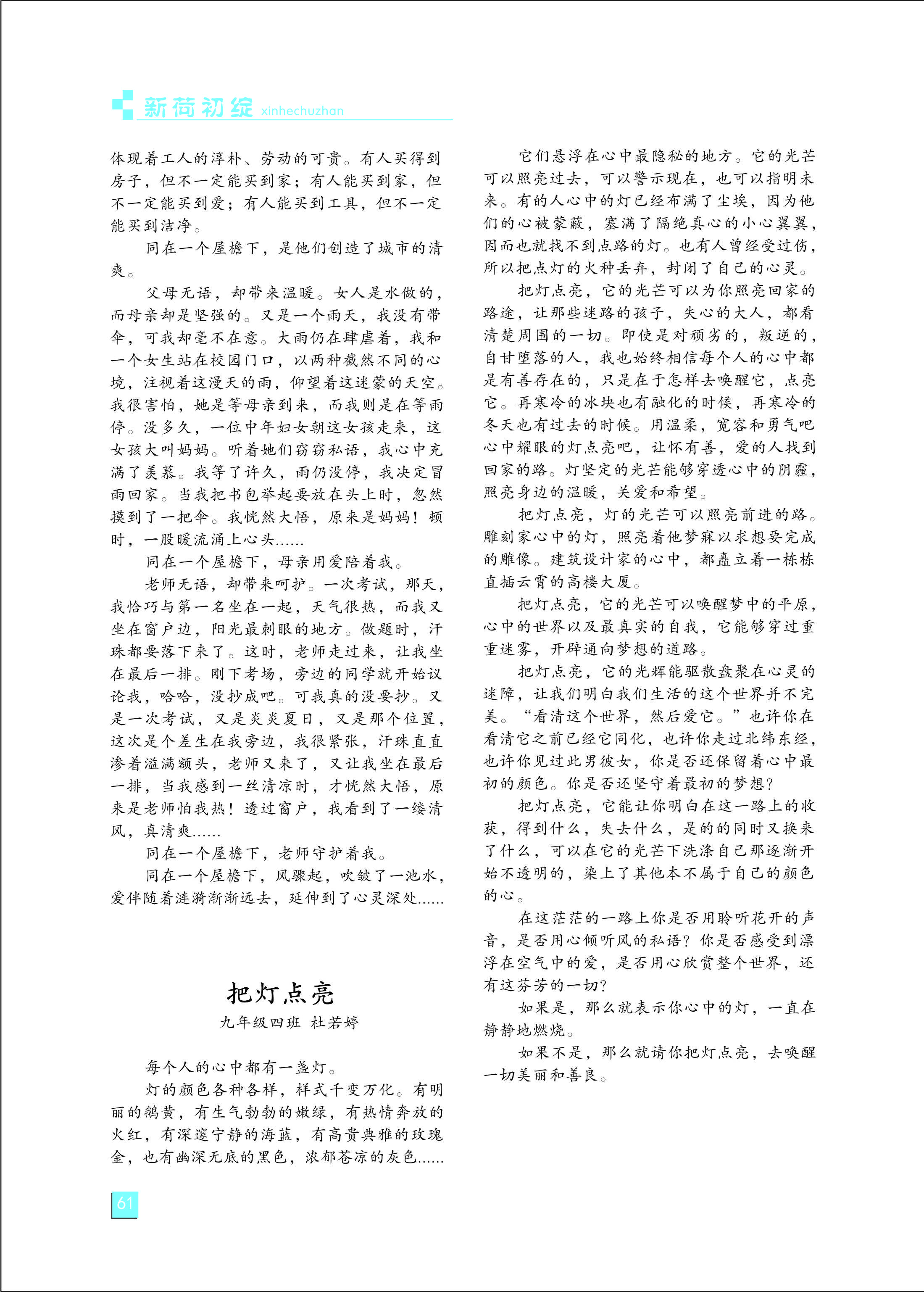 新荷初绽 xinhechuzhan

体现着工人的淳朴、劳动的可贵。有人买得到房子，但不一定能买到家；有人能买到家，但不一定能买到爱；有人能买到工具，但不一定能买到洁净。

同在一个屋檐下，是他们创造了城市的清爽。

父母无语，却带来温暖。女人是水做的，而母亲却是坚强的。又是一个雨天，我没有带伞，可我却毫不在意。大雨仍在肆虐着，我和一个女生站在校园门口，以两种截然不同的心境，注视着这漫天的雨，仰望着这迷蒙的天空。我很害怕，她是等母亲到来，而我则是在等雨停。没多久，一位中年妇女朝这女孩走来，这女孩大叫妈妈。听着她们窃窃私语，我心中充满了羡慕。我等了许久，雨仍没停，我决定冒雨回家。当我把书包举起要放在头上时，忽然摸到了一把伞。我恍然大悟，原来是妈妈！顿时，一股暖流涌上心头……

同在一个屋檐下，母亲用爱陪着我。

老师无语，却带来呵护。一次考试，那天，我恰巧与第一名坐在一起，天气很热，而我又坐在窗户边，阳光最刺眼的地方。做题时，汗珠都要落下来了。这时，老师走过来，让我坐在最后一排。刚下考场，旁边的同学就开始议论我，哈哈，没抄成吧。可我真的没要抄。又是一次考试，又是炎炎夏日，又是那个位置，这次是个差生在我旁边，我很紧张，汗珠直直渗着溢满额头，老师又来了，又让我坐在最后一排，当我感到一丝清凉时，才恍然大悟，原来是老师怕我热！透过窗户，我看到了一缕清风，真清爽……

同在一个屋檐下，老师守护着我。

同在一个屋檐下，风骤起，吹皱了一池水，爱伴随着涟漪渐渐远去，延伸到了心灵深处……

把灯点亮

九年级四班 杜若婷

每个人的心中都有一盏灯。

灯的颜色各种各样，样式千变万化。有明丽的鹅黄，有生气勃勃的嫩绿，有热情奔放的火红，有深邃宁静的海蓝，有高贵典雅的玫瑰金，也有幽深无底的黑色，浓郁苍凉的灰色……

它们悬浮在心中最隐秘的地方。它的光芒可以照亮过去，可以警示现在，也可以指明未来。有的人心中的灯已经布满了尘埃，因为他们的心被蒙蔽，塞满了隔绝真心的小心翼翼，因而也就找不到点路的灯。也有人曾经受过伤，所以把点灯的火种丢弃，封闭了自己的心灵。

把灯点亮，它的光芒可以为你照亮回家的路途，让那些迷路的孩子，失心的大人，都看清楚周围的一切。即使是对顽劣的，叛逆的，自甘堕落的人，我也始终相信每个人的心中都是有善存在的，只是在于怎样去唤醒它，点亮它。再寒冷的冰块也有融化的时候，再寒冷的冬天也有过去的时候。用温柔，宽容和勇气吧心中耀眼的灯点亮吧，让怀有善，爱的人找到回家的路。灯坚定的光芒能够穿透心中的阴霾，照亮身边的温暖，关爱和希望。

把灯点亮，灯的光芒可以照亮前进的路。雕刻家心中的灯，照亮着他梦寐以求想要完成的雕像。建筑设计家的心中，都矗立着一栋栋直插云霄的高楼大厦。

把灯点亮，它的光芒可以唤醒梦中的平原，心中的世界以及最真实的自我，它能够穿过重重迷雾，开辟通向梦想的道路。

把灯点亮，它的光辉能驱散盘聚在心灵的迷障，让我们明白我们生活的这个世界并不完美。“看清这个世界，然后爱它。”也许你在看清它之前已经它同化，也许你走过北纬东经，也许你见过此男彼女，你是否还保留着心中最初的颜色。你是否还坚守着最初的梦想？

把灯点亮，它能让你明白在这一路上的收获，得到什么，失去什么，是的的同时又换来了什么，可以在它的光芒下洗涤自己那逐渐开始不透明的，染上了其他本不属于自己的颜色的心。

在这茫茫的一路上你是否用聆听花开的声音，是否用心倾听风的私语？你是否感受到漂浮在空气中的爱，是否用心欣赏整个世界，还有这芬芳的一切？

如果是，那么就表示你心中的灯，一直在静静地燃烧。

如果不是，那么就请你把灯点亮，去唤醒一切美丽和善良。

61